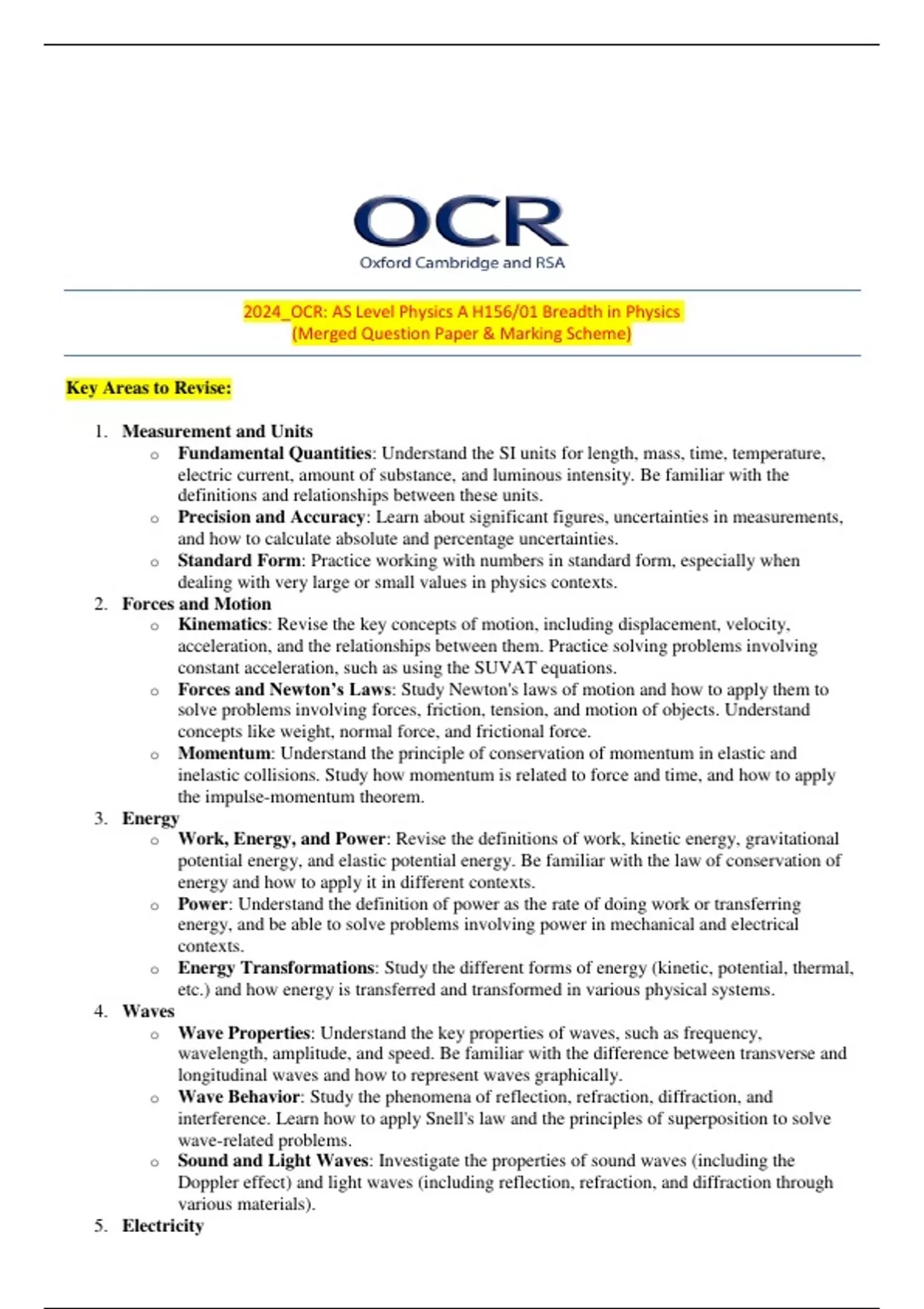 OCR
Oxford Cambridge and RSA

2024_OCR: AS Level Physics A H156/01 Breadth in Physics
(Merged Question Paper & Marking Scheme)

Key Areas to Revise:

1. Measurement and Units
   o Fundamental Quantities: Understand the SI units for length, mass, time, temperature, electric current, amount of substance, and luminous intensity. Be familiar with the definitions and relationships between these units.
   o Precision and Accuracy: Learn about significant figures, uncertainties in measurements, and how to calculate absolute and percentage uncertainties.
   o Standard Form: Practice working with numbers in standard form, especially when dealing with very large or small values in physics contexts.
2. Forces and Motion
   o Kinematics: Revise the key concepts of motion, including displacement, velocity, acceleration, and the relationships between them. Practice solving problems involving constant acceleration, such as using the SUVAT equations.
   o Forces and Newton's Laws: Study Newton's laws of motion and how to apply them to solve problems involving forces, friction, tension, and motion of objects. Understand concepts like weight, normal force, and frictional force.
   o Momentum: Understand the principle of conservation of momentum in elastic and inelastic collisions. Study how momentum is related to force and time, and how to apply the impulse-momentum theorem.
3. Energy
   o Work, Energy, and Power: Revise the definitions of work, kinetic energy, gravitational potential energy, and elastic potential energy. Be familiar with the law of conservation of energy and how to apply it in different contexts.
   o Power: Understand the definition of power as the rate of doing work or transferring energy, and be able to solve problems involving power in mechanical and electrical contexts.
   o Energy Transformations: Study the different forms of energy (kinetic, potential, thermal, etc.) and how energy is transferred and transformed in various physical systems.
4. Waves
   o Wave Properties: Understand the key properties of waves, such as frequency, wavelength, amplitude, and speed. Be familiar with the difference between transverse and longitudinal waves and how to represent waves graphically.
   o Wave Behavior: Study the phenomena of reflection, refraction, diffraction, and interference. Learn how to apply Snell's law and the principles of superposition to solve wave-related problems.
   o Sound and Light Waves: Investigate the properties of sound waves (including the Doppler effect) and light waves (including reflection, refraction, and diffraction through various materials).
5. Electricity